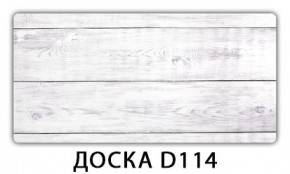 ДОСКА D114